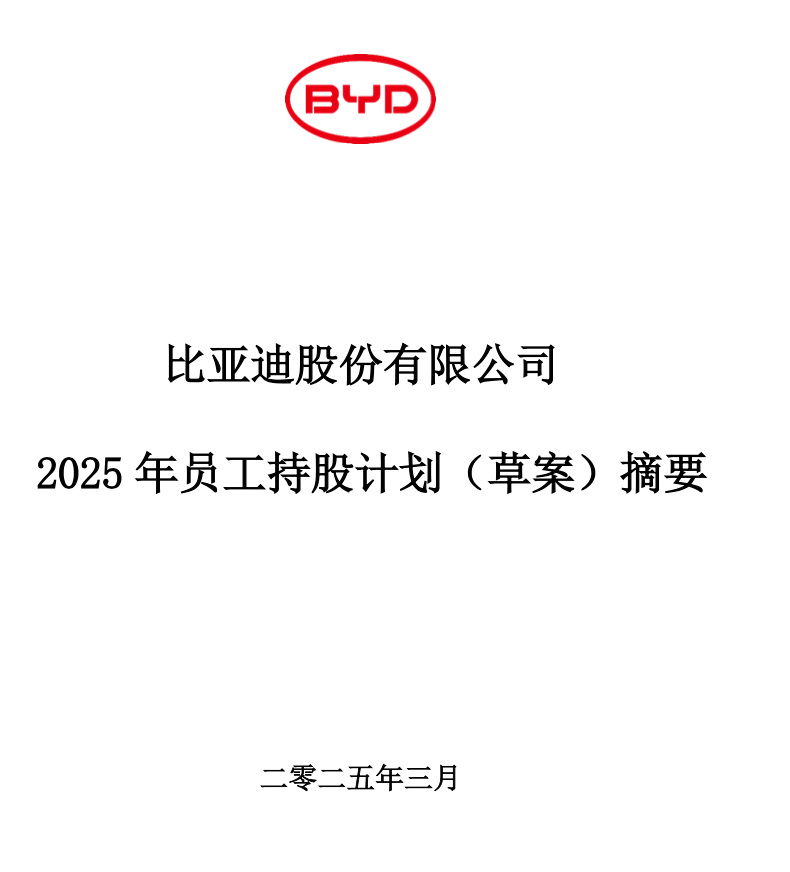 BYD

比亚迪股份有限公司

2025 年员工持股计划（草案）摘要

二零二五年三月